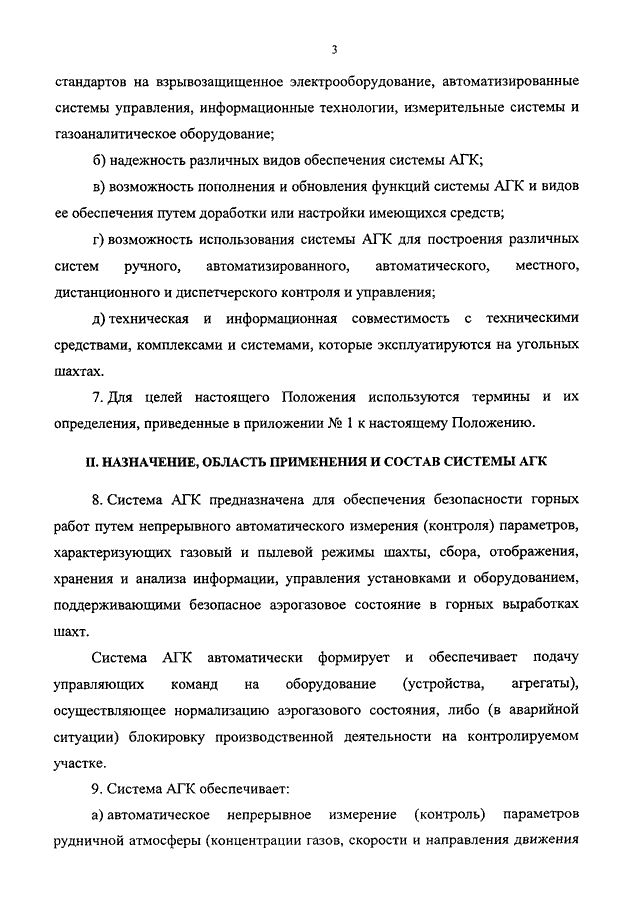 3

стандартов на взрывозащищенное электрооборудование, автоматизированные системы управления, информационные технологии, измерительные системы и газоаналитическое оборудование;

б) надежность различных видов обеспечения системы АГК;

в) возможность пополнения и обновления функций системы АГК и видов ее обеспечения путем доработки или настройки имеющихся средств;

г) возможность использования системы АГК для построения различных систем ручного, автоматизированного, автоматического, местного, дистанционного и диспетчерского контроля и управления;

д) техническая и информационная совместимость с техническими средствами, комплексами и системами, которые эксплуатируются на угольных шахтах.

7. Для целей настоящего Положения используются термины и их определения, приведенные в приложении № 1 к настоящему Положению.

II. НАЗНАЧЕНИЕ, ОБЛАСТЬ ПРИМЕНЕНИЯ И СОСТАВ СИСТЕМЫ АГК

8. Система АГК предназначена для обеспечения безопасности горных работ путем непрерывного автоматического измерения (контроля) параметров, характеризующих газовый и пылевой режимы шахты, сбора, отображения, хранения и анализа информации, управления установками и оборудованием, поддерживающими безопасное аэрогазовое состояние в горных выработках шахт.

Система АГК автоматически формирует и обеспечивает подачу управляющих команд на оборудование (устройства, агрегаты), осуществляющее нормализацию аэрогазового состояния, либо (в аварийной ситуации) блокировку производственной деятельности на контролируемом участке.

9. Система АГК обеспечивает:

а) автоматическое непрерывное измерение (контроль) параметров рудничной атмосферы (концентрации газов, скорости и направления движения